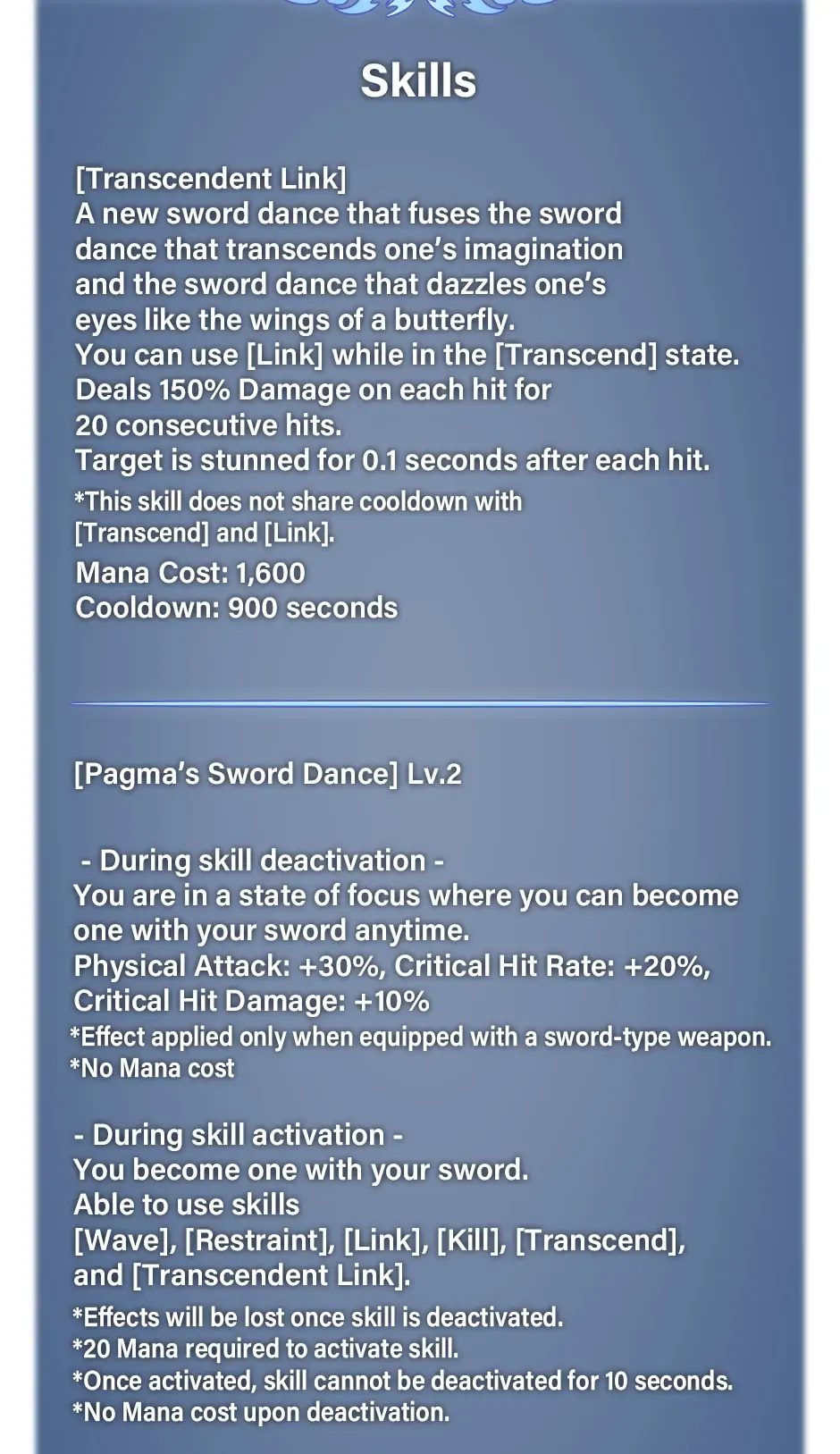 Skills

[Transcendent Link]
A new sword dance that fuses the sword dance that transcends one's imagination and the sword dance that dazzles one's eyes like the wings of a butterfly.
You can use [Link] while in the [Transcend] state.
Deals 150% Damage on each hit for 20 consecutive hits.
Target is stunned for 0.1 seconds after each hit.
*This skill does not share cooldown with [Transcend] and [Link].
Mana Cost: 1,600
Cooldown: 900 seconds

[Pagma's Sword Dance] Lv.2

- During skill deactivation -
You are in a state of focus where you can become one with your sword anytime.
Physical Attack: +30%, Critical Hit Rate: +20%, Critical Hit Damage: +10%
*Effect applied only when equipped with a sword-type weapon.
*No Mana cost

- During skill activation -
You become one with your sword.
Able to use skills
[Wave], [Restraint], [Link], [Kill], [Transcend], and [Transcendent Link].
*Effects will be lost once skill is deactivated.
*20 Mana required to activate skill.
*Once activated, skill cannot be deactivated for 10 seconds.
*No Mana cost upon deactivation.